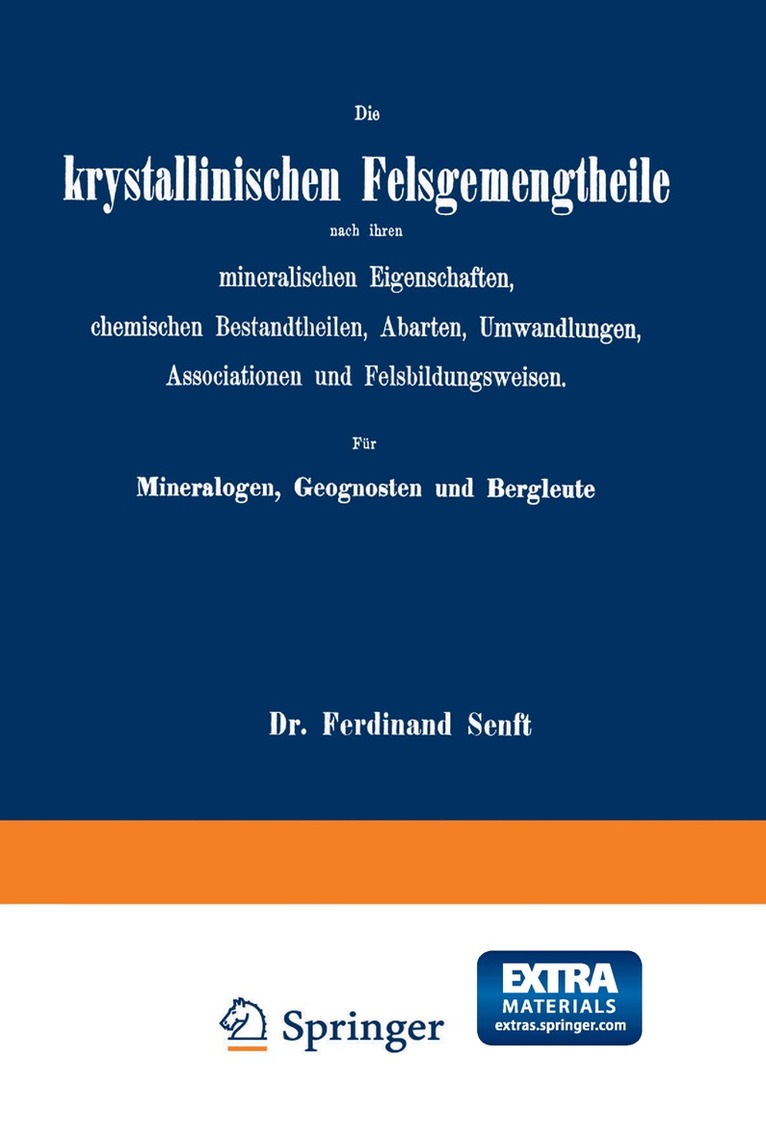 Die

krystallinischen Felsgemengtheile

nach ihren

mineralischen Eigenschaften, chemischen Bestandtheilen, Abarten, Umwandlungen, Associationen und Felsbildungsweisen.

Für

Mineralogen, Geognosten und Bergleute

Dr. Ferdinand Senft

Springer

EXTRA MATERIALS extras.springer.com